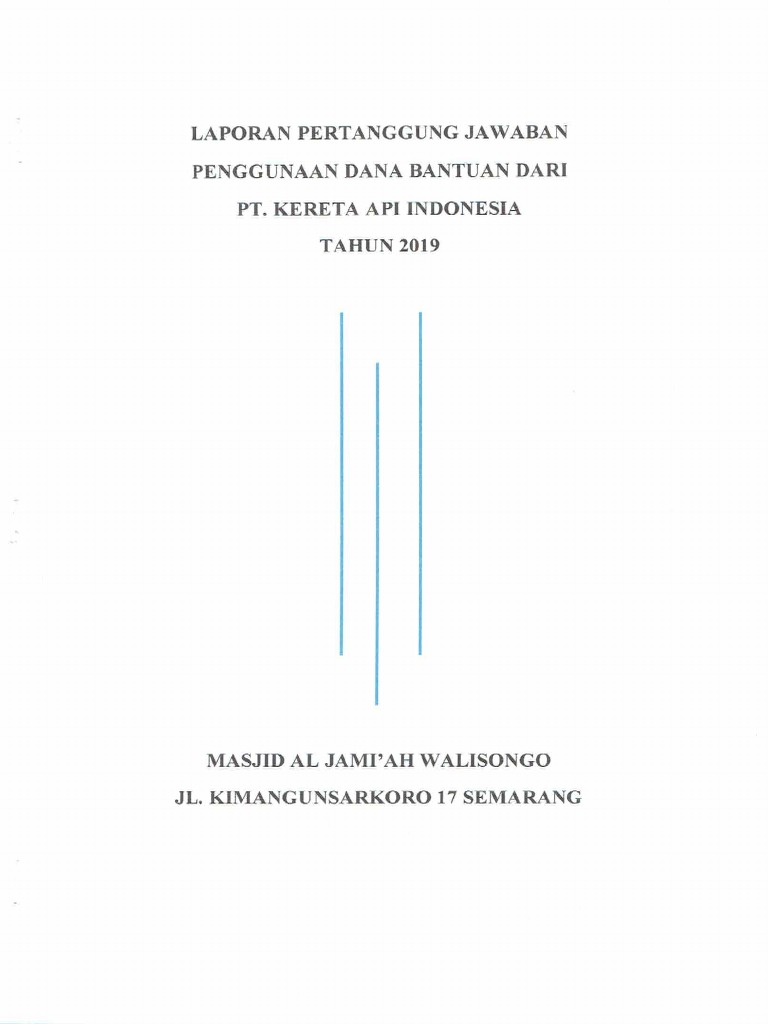 LAPORAN PERTANGGUNG JAWABAN

PENGGUNAAN DANA BANTUAN DARI

PT. KERETA API INDONESIA

TAHUN 2019

MASJID AL JAMI'AH WALISONGO

JL. KIMANGUNSARKORO 17 SEMARANG